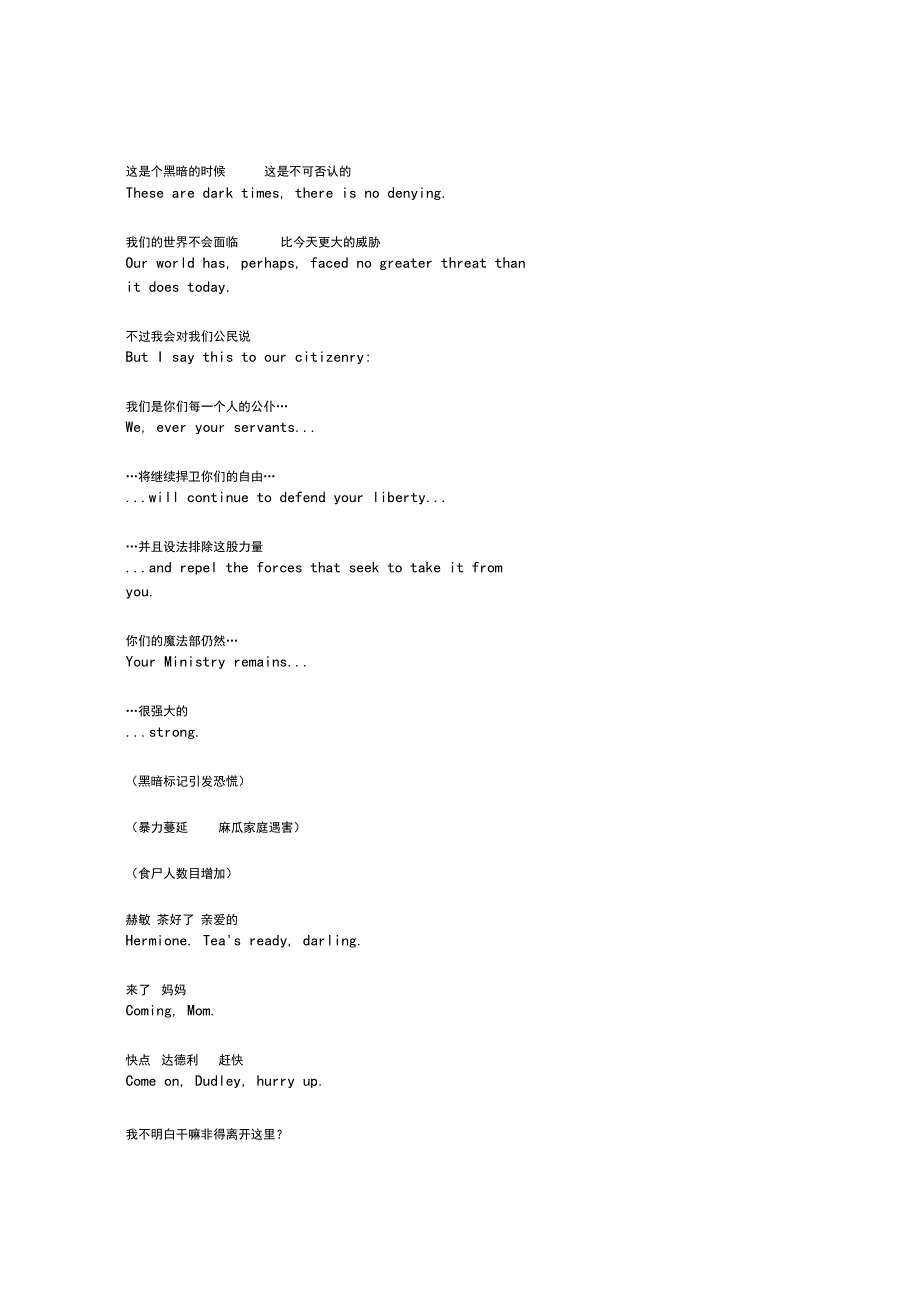 这是个黑暗的时候　这是不可否认的
These are dark times, there is no denying.

我们的世界不会面临　比今天更大的威胁
Our world has, perhaps, faced no greater threat than it does today.

不过我会对我们公民说
But I say this to our citizenry:

我们是你们每一个人的公仆…
We, ever your servants...

…将继续捍卫你们的自由…
...will continue to defend your liberty...

…并且设法排除这股力量
...and repel the forces that seek to take it from you.

你们的魔法部仍然…
Your Ministry remains...

…很强大的
...strong.

（黑暗标记引发恐慌）

（暴力蔓延　麻瓜家庭遇害）

（食尸人数目增加）

赫敏 茶好了 亲爱的
Hermione. Tea's ready, darling.

来了 妈妈
Coming, Mom.

快点 达德利　赶快
Come on, Dudley, hurry up.

我不明白干嘛非得离开这里？